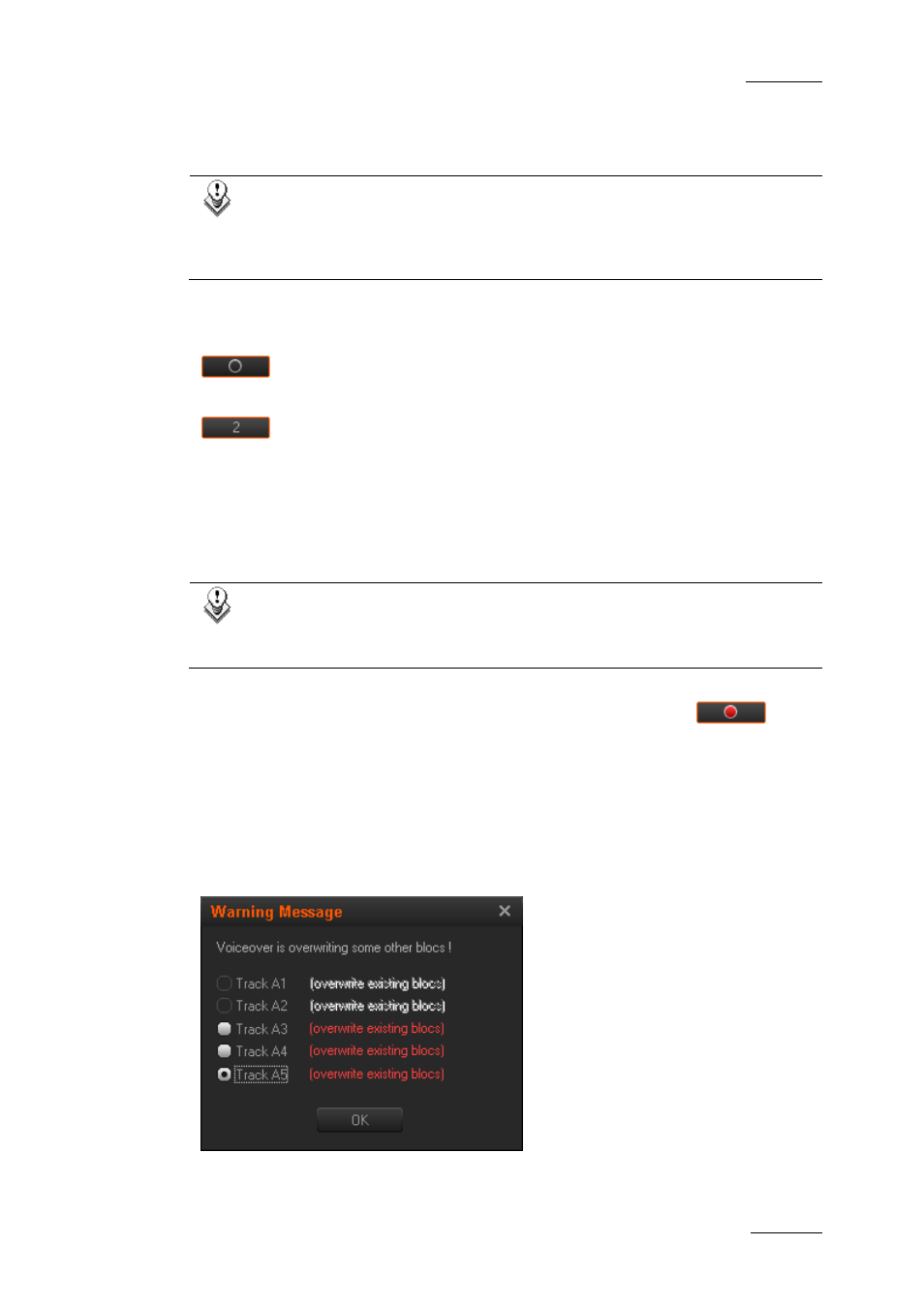 2

Warning Message

Voiceover is overwriting some other blocs !

Track A1 (overwrite existing blocs)
Track A2 (overwrite existing blocs)
Track A3 (overwrite existing blocs)
Track A4 (overwrite existing blocs)
Track A5 (overwrite existing blocs)

OK